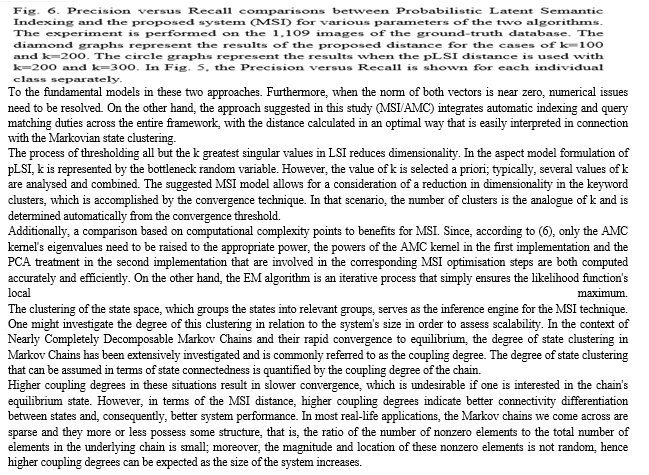 Fig. 6. Precision versus Recall comparisons between Probabilistic Latent Semantic Indexing and the proposed system (MSI) for various parameters of the two algorithms. The experiment is performed on the 1,109 images of the ground-truth database. The diamond graphs represent the results of the proposed distance for the cases of k=100 and k=200. The circle graphs represent the results when the pLSI distance is used with k=200 and k=300. In Fig. 5, the Precision versus Recall is shown for each individual class separately.

To the fundamental models in these two approaches. Furthermore, when the norm of both vectors is near zero, numerical issues need to be resolved. On the other hand, the approach suggested in this study (MSI/AMC) integrates automatic indexing and query matching duties across the entire framework, with the distance calculated in an optimal way that is easily interpreted in connection with the Markovian state clustering.

The process of thresholding all but the k greatest singular values in LSI reduces dimensionality. In the aspect model formulation of pLSI, k is represented by the bottleneck random variable. However, the value of k is selected a priori; typically, several values of k are analysed and combined. The suggested MSI model allows for a consideration of a reduction in dimensionality in the keyword clusters, which is accomplished by the convergence technique. In that scenario, the number of clusters is the analogue of k and is determined automatically from the convergence threshold.

Additionally, a comparison based on computational complexity points to benefits for MSI. Since, according to (6), only the AMC kernel's eigenvalues need to be raised to the appropriate power, the powers of the AMC kernel in the first implementation and the PCA treatment in the second implementation that are involved in the corresponding MSI optimisation steps are both computed accurately and efficiently. On the other hand, the EM algorithm is an iterative process that simply ensures the likelihood function's local maximum.

The clustering of the state space, which groups the states into relevant groups, serves as the inference engine for the MSI technique. One might investigate the degree of this clustering in relation to the system's size in order to assess scalability. In the context of Nearly Completely Decomposable Markov Chains and their rapid convergence to equilibrium, the degree of state clustering in Markov Chains has been extensively investigated and is commonly referred to as the coupling degree. The degree of state clustering that can be assumed in terms of state connectedness is quantified by the coupling degree of the chain.

Higher coupling degrees in these situations result in slower convergence, which is undesirable if one is interested in the chain's equilibrium state. However, in terms of the MSI distance, higher coupling degrees indicate better connectivity differentiation between states and, consequently, better system performance. In most real-life applications, the Markov chains we come across are sparse and they more or less possess some structure, that is, the ratio of the number of nonzero elements to the total number of elements in the underlying chain is small; moreover, the magnitude and location of these nonzero elements is not random, hence higher coupling degrees can be expected as the size of the system increases.